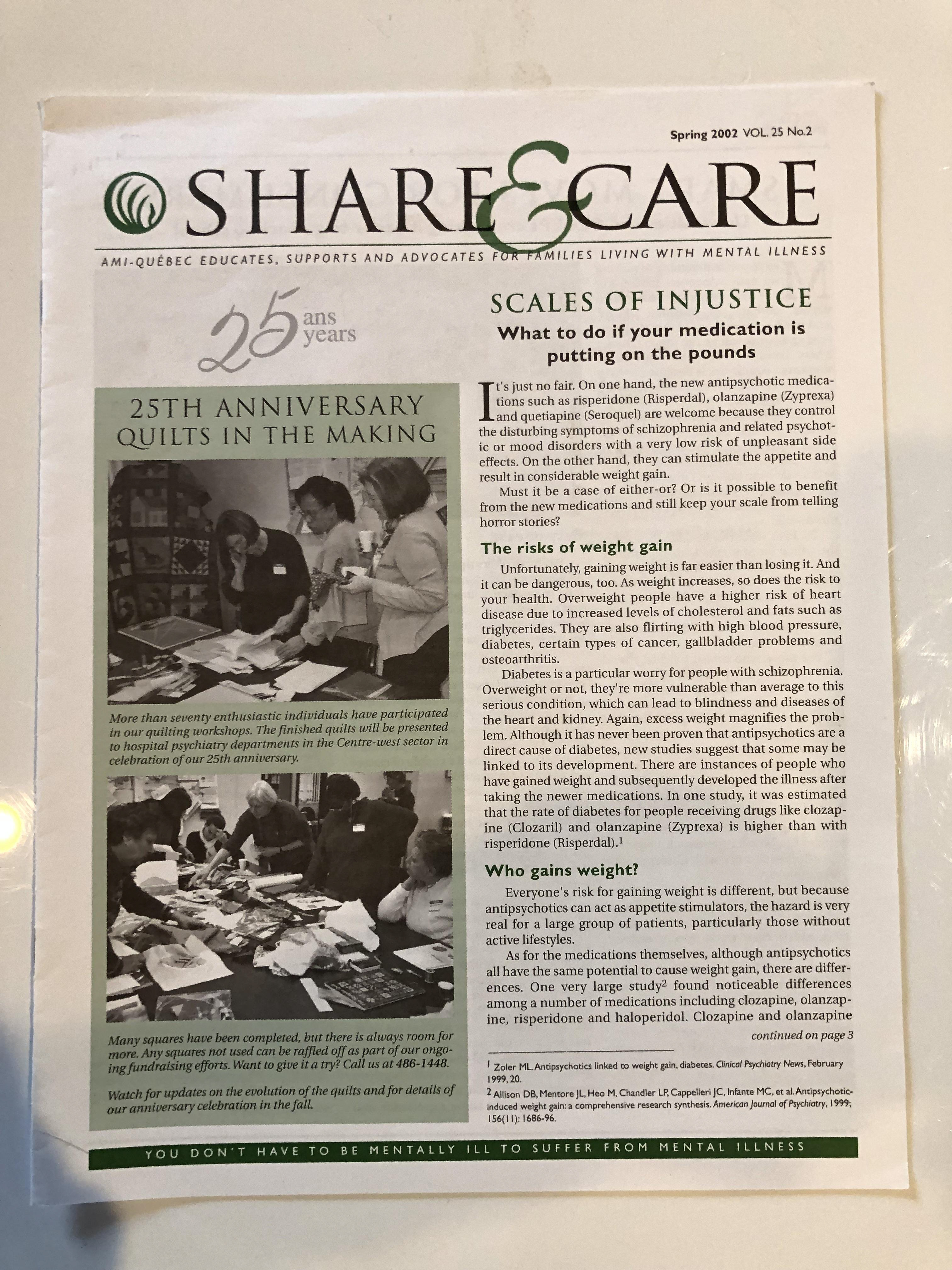 Spring 2002 VOL. 25 No.2

SHARE & CARE

AMI-QUÉBEC EDUCATES, SUPPORTS AND ADVOCATES FOR FAMILIES LIVING WITH MENTAL ILLNESS

25 ans years

25TH ANNIVERSARY QUILTS IN THE MAKING

More than seventy enthusiastic individuals have participated in our quilting workshops. The finished quilts will be presented to hospital psychiatry departments in the Centre-west sector in celebration of our 25th anniversary.

Many squares have been completed, but there is always room for more. Any squares not used can be raffled off as part of our ongoing fundraising efforts. Want to give it a try? Call us at 486-1448.

Watch for updates on the evolution of the quilts and for details of our anniversary celebration in the fall.

SCALES OF INJUSTICE

What to do if your medication is putting on the pounds

It's just no fair. On one hand, the new antipsychotic medications such as risperidone (Risperdal), olanzapine (Zyprexa) and quetiapine (Seroquel) are welcome because they control the disturbing symptoms of schizophrenia and related psychotic or mood disorders with a very low risk of unpleasant side effects. On the other hand, they can stimulate the appetite and result in considerable weight gain.

Must it be a case of either-or? Or is it possible to benefit from the new medications and still keep your scale from telling horror stories?

The risks of weight gain

Unfortunately, gaining weight is far easier than losing it. And it can be dangerous, too. As weight increases, so does the risk to your health. Overweight people have a higher risk of heart disease due to increased levels of cholesterol and fats such as triglycerides. They are also flirting with high blood pressure, diabetes, certain types of cancer, gallbladder problems and osteoarthritis.

Diabetes is a particular worry for people with schizophrenia. Overweight or not, they're more vulnerable than average to this serious condition, which can lead to blindness and diseases of the heart and kidney. Again, excess weight magnifies the problem. Although it has never been proven that antipsychotics are a direct cause of diabetes, new studies suggest that some may be linked to its development. There are instances of people who have gained weight and subsequently developed the illness after taking the newer medications. In one study, it was estimated that the rate of diabetes for people receiving drugs like clozapine (Clozaril) and olanzapine (Zyprexa) is higher than with risperidone (Risperdal).$^1$

Who gains weight?

Everyone's risk for gaining weight is different, but because antipsychotics can act as appetite stimulators, the hazard is very real for a large group of patients, particularly those without active lifestyles.

As for the medications themselves, although antipsychotics all have the same potential to cause weight gain, there are differences. One very large study$^2$ found noticeable differences among a number of medications including clozapine, olanzapine, risperidone and haloperidol. Clozapine and olanzapine

continued on page 3

$^1$ Zoler ML. Antipsychotics linked to weight gain, diabetes. Clinical Psychiatry News, February 1999, 20.

$^2$ Allison DB, Mentore JL, Heo M, Chandler LP, Cappelleri JC, Infante MC, et al. Antipsychotic-induced weight gain: a comprehensive research synthesis. American Journal of Psychiatry, 1999; 156(11): 1686-96.

YOU DON'T HAVE TO BE MENTALLY ILL TO SUFFER FROM MENTAL ILLNESS